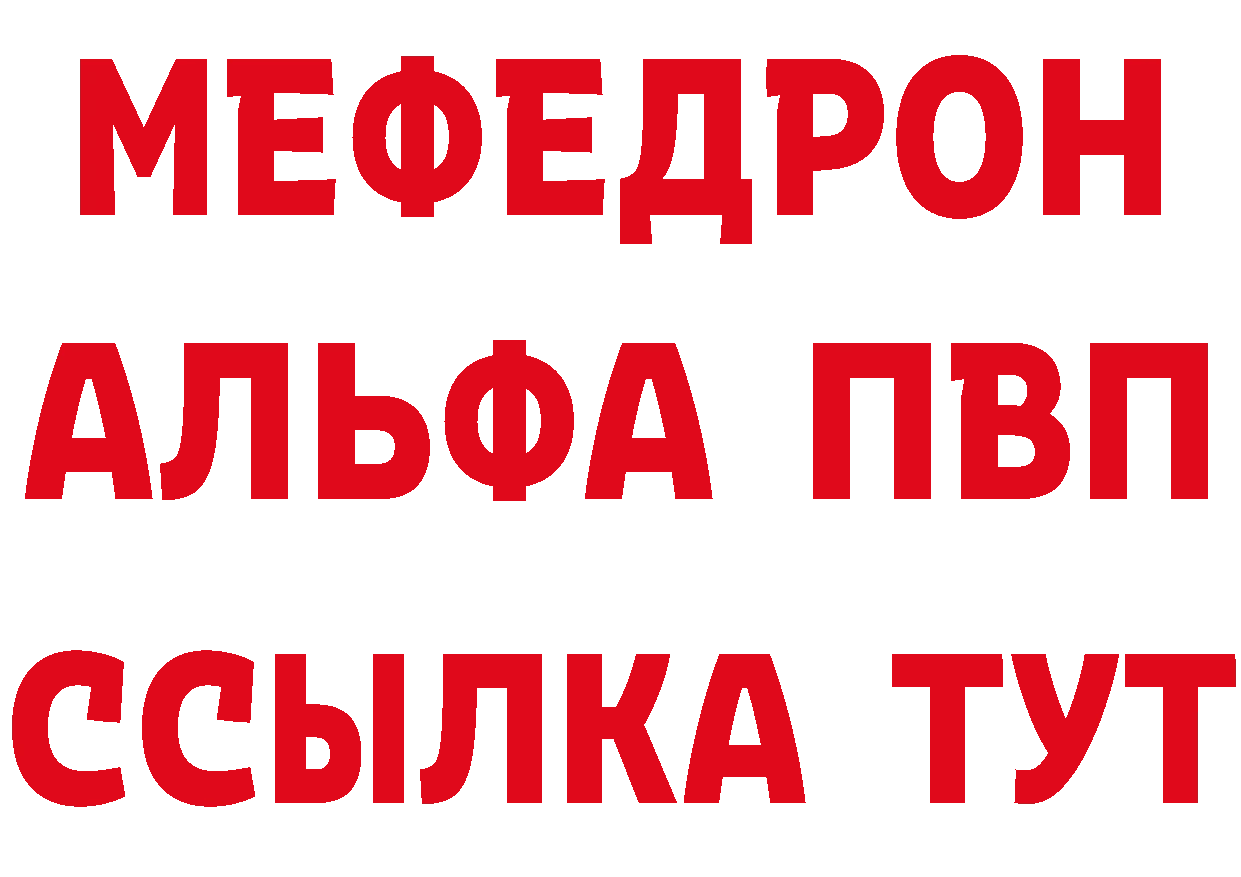 МЕФЕДРОН
АЛЬФА ПВП
ССЫЛКА ТУТ